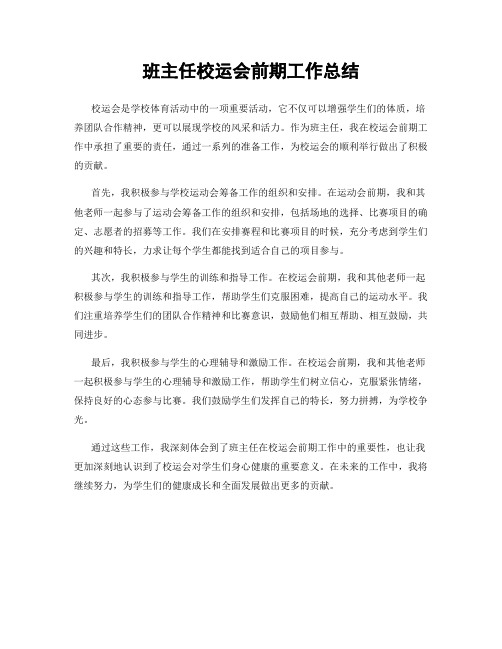 班主任校运会前期工作总结

校运会是学校体育活动中的一项重要活动，它不仅可以增强学生们的体质，培养团队合作精神，更可以展现学校的风采和活力。作为班主任，我在校运会前期工作中承担了重要的责任，通过一系列的准备工作，为校运会的顺利举行做出了积极的贡献。

首先，我积极参与学校运动会筹备工作的组织和安排。在运动会前期，我和其他老师一起参与了运动会筹备工作的组织和安排，包括场地的选择、比赛项目的确定、志愿者的招募等工作。我们在安排赛程和比赛项目的时候，充分考虑到学生们的兴趣和特长，力求让每个学生都能找到适合自己的项目参与。

其次，我积极参与学生的训练和指导工作。在校运会前期，我和其他老师一起积极参与学生的训练和指导工作，帮助学生们克服困难，提高自己的运动水平。我们注重培养学生们的团队合作精神和比赛意识，鼓励他们相互帮助、相互鼓励，共同进步。

最后，我积极参与学生的心理辅导和激励工作。在校运会前期，我和其他老师一起积极参与学生的心理辅导和激励工作，帮助学生们树立信心，克服紧张情绪，保持良好的心态参与比赛。我们鼓励学生们发挥自己的特长，努力拼搏，为学校争光。

通过这些工作，我深刻体会到了班主任在校运会前期工作中的重要性，也让我更加深刻地认识到了校运会对学生们身心健康的重要意义。在未来的工作中，我将继续努力，为学生们的健康成长和全面发展做出更多的贡献。